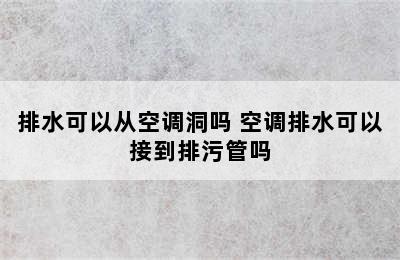 排水可以从空调洞吗 空调排水可以接到排污管吗